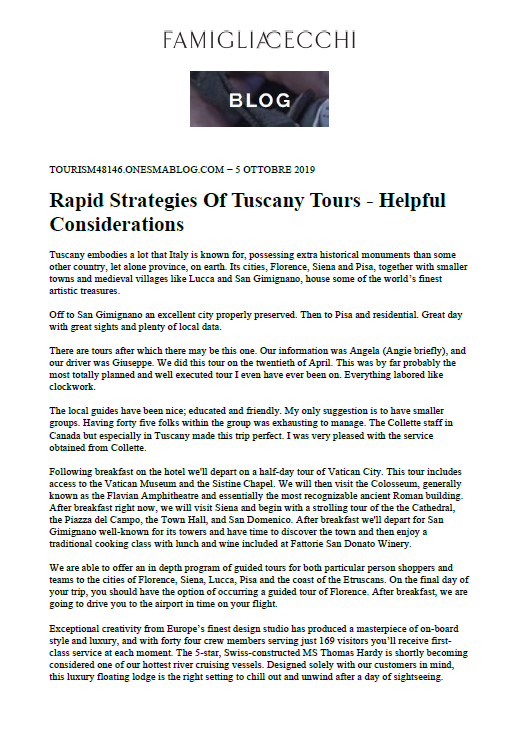 FAMIGLIACECCHI

BLOG

TOURISM48146.ONESMABLOG.COM – 5 OTTOBRE 2019

Rapid Strategies Of Tuscany Tours - Helpful Considerations

Tuscany embodies a lot that Italy is known for, possessing extra historical monuments than some other country, let alone province, on earth. Its cities, Florence, Siena and Pisa, together with smaller towns and medieval villages like Lucca and San Gimignano, house some of the world's finest artistic treasures.

Off to San Gimignano an excellent city properly preserved. Then to Pisa and residential. Great day with great sights and plenty of local data.

There are tours after which there may be this one. Our information was Angela (Angie briefly), and our driver was Giuseppe. We did this tour on the twentieth of April. This was by far probably the most totally planned and well executed tour I even have ever been on. Everything labored like clockwork.

The local guides have been nice; educated and friendly. My only suggestion is to have smaller groups. Having forty five folks within the group was exhausting to manage. The Collette staff in Canada but especially in Tuscany made this trip perfect. I was very pleased with the service obtained from Collette.

Following breakfast on the hotel we'll depart on a half-day tour of Vatican City. This tour includes access to the Vatican Museum and the Sistine Chapel. We will then visit the Colosseum, generally known as the Flavian Amphitheatre and essentially the most recognizable ancient Roman building. After breakfast right now, we will visit Siena and begin with a strolling tour of the the Cathedral, the Piazza del Campo, the Town Hall, and San Domenico. After breakfast we'll depart for San Gimignano well-known for its towers and have time to discover the town and then enjoy a traditional cooking class with lunch and wine included at Fattorie San Donato Winery.

We are able to offer an in depth program of guided tours for both particular person shoppers and teams to the cities of Florence, Siena, Lucca, Pisa and the coast of the Etruscans. On the final day of your trip, you should have the option of occurring a guided tour of Florence. After breakfast, we are going to drive you to the airport in time on your flight.

Exceptional creativity from Europe's finest design studio has produced a masterpiece of on-board style and luxury, and with forty four crew members serving just 169 visitors you'll receive first-class service at each moment. The 5-star, Swiss-constructed MS Thomas Hardy is shortly becoming considered one of our hottest river cruising vessels. Designed solely with our customers in mind, this luxury floating lodge is the right setting to chill out and unwind after a day of sightseeing.